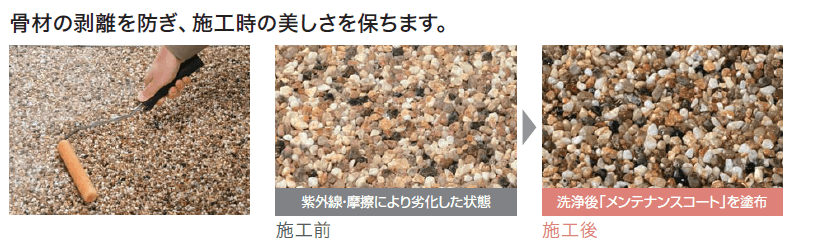 骨材の剥離を防ぎ、施工時の美しさを保ちます。

紫外線・摩擦により劣化した状態
施工前

洗浄後「メンテナンスコート」を塗布
施工後